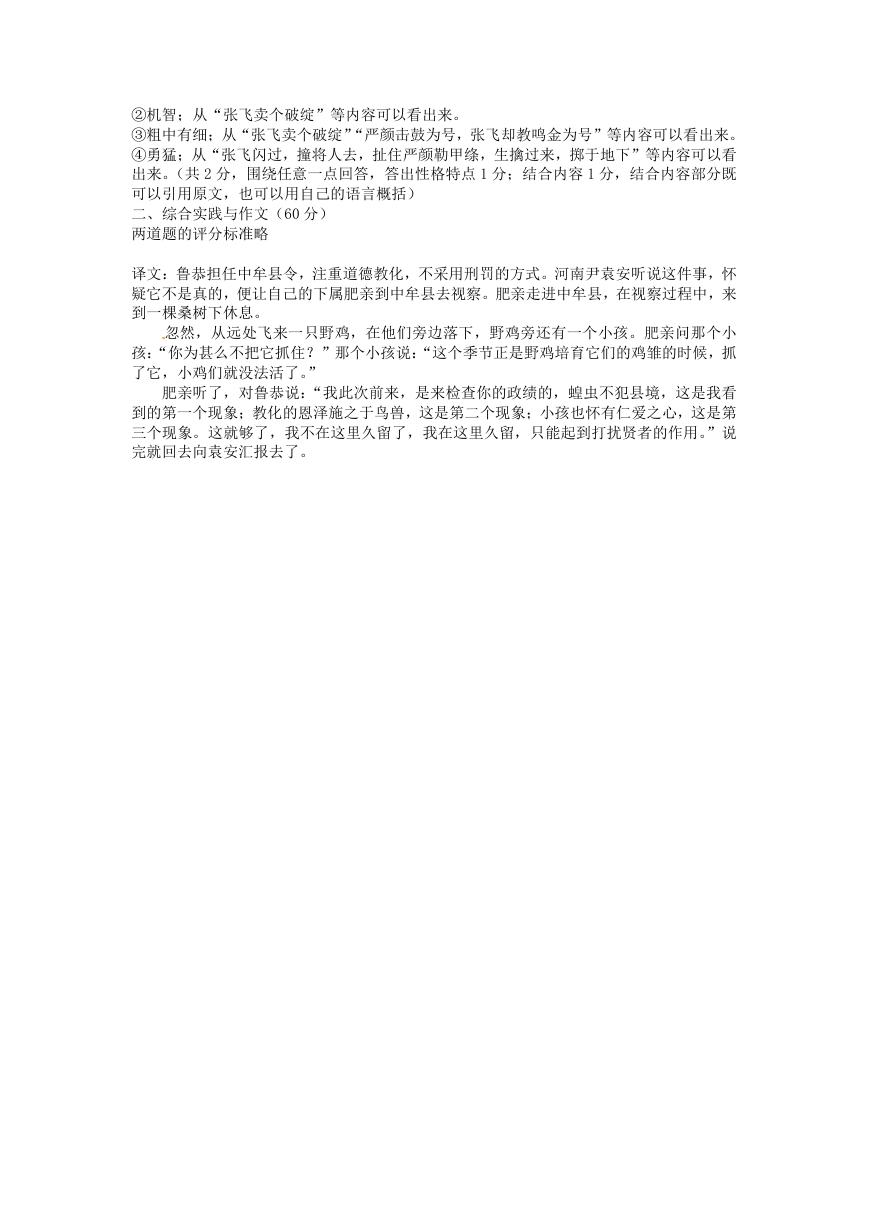 ②机智；从“张飞卖个破绽”等内容可以看出来。
③粗中有细；从“张飞卖个破绽”“严颜击鼓为号，张飞却教鸣金为号”等内容可以看出来。
④勇猛；从“张飞闪过，撞将人去，扯住严颜勒甲绦，生擒过来，掷于地下”等内容可以看出来。（共 2 分，围绕任意一点回答，答出性格特点 1 分；结合内容 1 分，结合内容部分既可以引用原文，也可以用自己的语言概括）
二、综合实践与作文（60 分）
两道题的评分标准略

译文：鲁恭担任中牟县令，注重道德教化，不采用刑罚的方式。河南尹袁安听说这件事，怀疑它不是真的，便让自己的下属肥亲到中牟县去视察。肥亲走进中牟县，在视察过程中，来到一棵桑树下休息。

忽然，从远处飞来一只野鸡，在他们旁边落下，野鸡旁还有一个小孩。肥亲问那个小孩：“你为甚么不把它抓住？”那个小孩说：“这个季节正是野鸡培育它们的鸡雏的时候，抓了它，小鸡们就没法活了。”

肥亲听了，对鲁恭说：“我此次前来，是来检查你的政绩的，蝗虫不犯县境，这是我看到的第一个现象；教化的恩泽施之于鸟兽，这是第二个现象；小孩也怀有仁爱之心，这是第三个现象。这就够了，我不在这里久留了，我在这里久留，只能起到打扰贤者的作用。”说完就回去向袁安汇报去了。